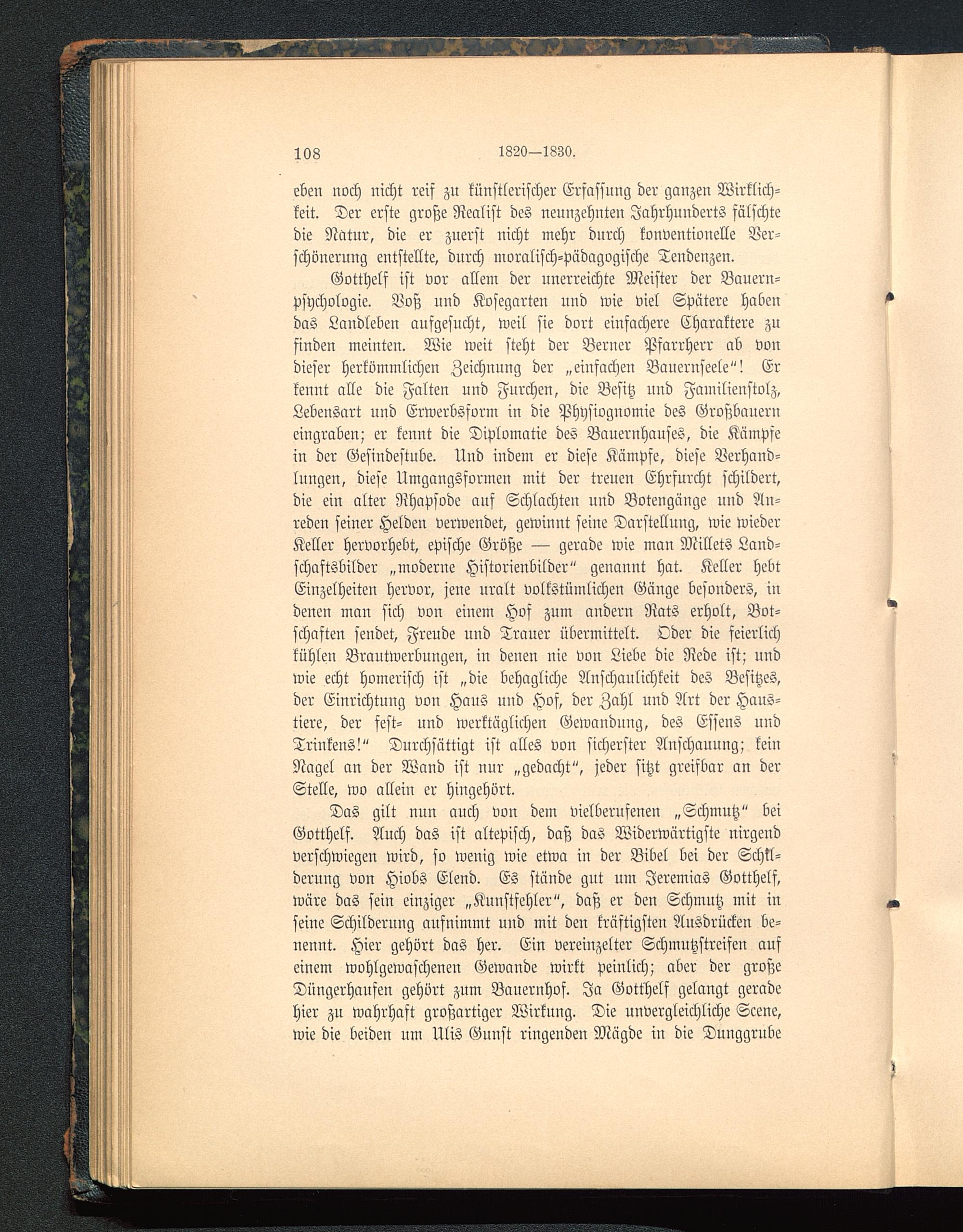 108 1820—1830.

eben noch nicht reif zu künstlerischer Erfassung der ganzen Wirklichkeit. Der erste große Realist des neunzehnten Jahrhunderts fälschte die Natur, die er zuerst nicht mehr durch konventionelle Verschönerung entstellte, durch moralisch-pädagogische Tendenzen.

Gotthelf ist vor allem der unerreichte Meister der Bauernpsychologie. Voß und Kosegarten und wie viel Spätere haben das Landleben aufgesucht, weil sie dort einfachere Charaktere zu finden meinten. Wie weit steht der Berner Pfarrherr ab von dieser herkömmlichen Zeichnung der „einfachen Bauernseele“! Er kennt alle die Falten und Furchen, die Besitz und Familienstolz, Lebensart und Erwerbsform in die Physiognomie des Großbauern eingraben; er kennt die Diplomatie des Bauernhauses, die Kämpfe in der Gesindestube. Und indem er diese Kämpfe, diese Verhandlungen, diese Umgangsformen mit der treuen Ehrfurcht schildert, die ein alter Rhapsode auf Schlachten und Botengänge und Anreden seiner Helden verwendet, gewinnt seine Darstellung, wie wieder Keller hervorhebt, epische Größe — gerade wie man Millets Landschaftsbilder „moderne Historienbilder“ genannt hat. Keller hebt Einzelheiten hervor, jene uralt volkstümlichen Gänge besonders, in denen man sich von einem Hof zum andern Rats erholt, Botschaften sendet, Freude und Trauer übermittelt. Oder die feierlich kühlen Brautwerbungen, in denen nie von Liebe die Rede ist; und wie echt homerisch ist „die behagliche Anschaulichkeit des Besitzes, der Einrichtung von Haus und Hof, der Zahl und Art der Haustiere, der fest- und werktäglichen Gewandung, des Essens und Trinkens!“ Durchsättigt ist alles von sicherster Anschauung; kein Nagel an der Wand ist nur „gedacht“, jeder sitzt greifbar an der Stelle, wo allein er hingehört.

Das gilt nun auch von dem vielberufenen „Schmutz“ bei Gotthelf. Auch das ist altepisch, daß das Widerwärtigste nirgend verschwiegen wird, so wenig wie etwa in der Bibel bei der Schilderung von Hiobs Elend. Es stände gut um Jeremias Gotthelf, wäre das sein einziger „Kunstfehler“, daß er den Schmutz mit in seine Schilderung aufnimmt und mit den kräftigsten Ausdrücken benennt. Hier gehört das her. Ein vereinzelter Schmutzstreifen auf einem wohlgewaschenen Gewande wirkt peinlich; aber der große Düngerhaufen gehört zum Bauernhof. Ja Gotthelf gelangt gerade hier zu wahrhaft großartiger Wirkung. Die unvergleichliche Scene, wie die beiden um Ulis Gunst ringenden Mägde in die Dunggrube